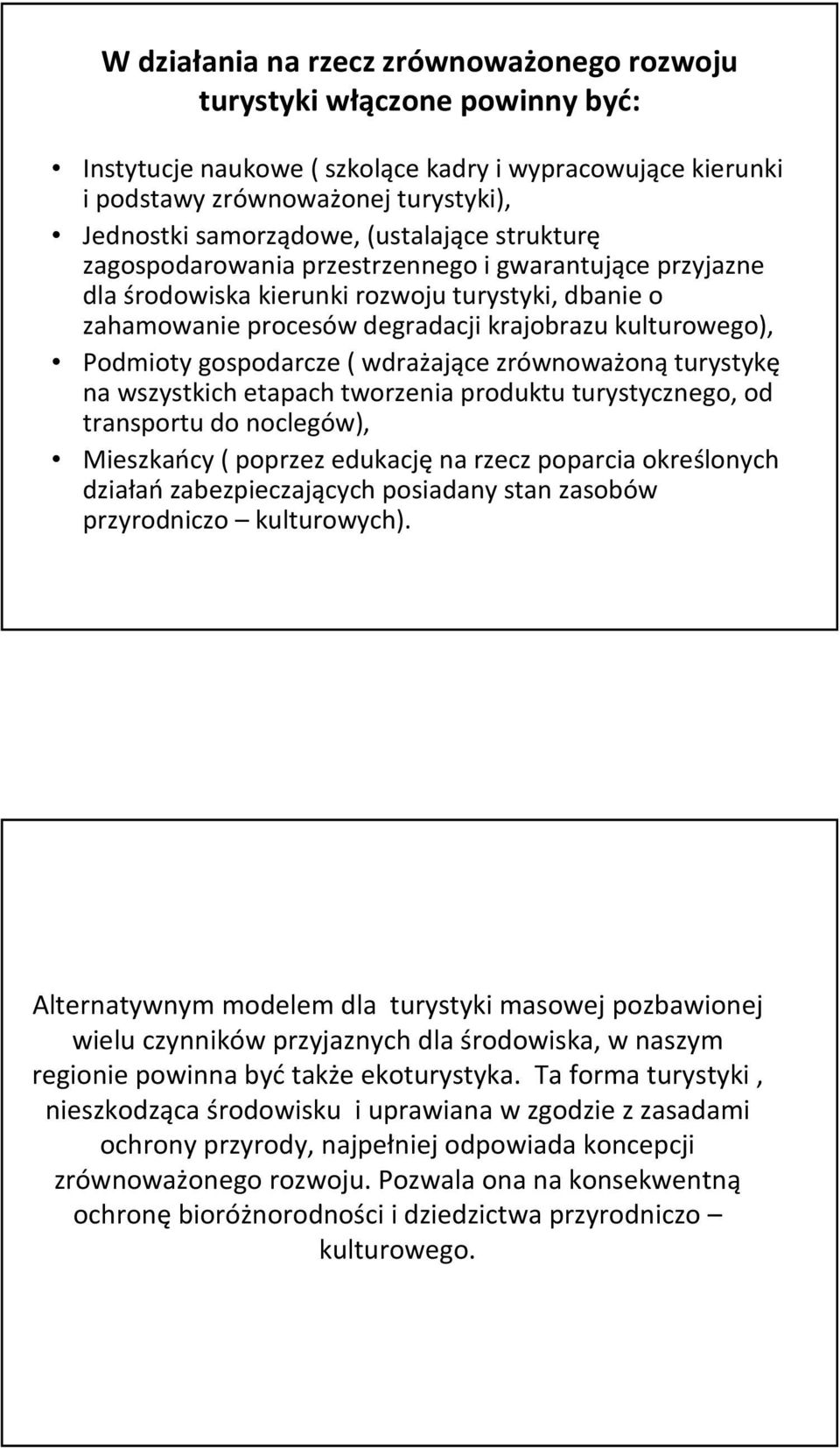 W działania na rzecz zrównoważonego rozwoju turystyki włączone powinny być:

• Instytucje naukowe ( szkolące kadry i wypracowujące kierunki i podstawy zrównoważonej turystyki),
• Jednostki samorządowe, (ustalające strukturę zagospodarowania przestrzennego i gwarantujące przyjazne dla środowiska kierunki rozwoju turystyki, dbanie o zahamowanie procesów degradacji krajobrazu kulturowego),
• Podmioty gospodarcze ( wdrażające zrównoważoną turystykę na wszystkich etapach tworzenia produktu turystycznego, od transportu do noclegów),
• Mieszkańcy ( poprzez edukację na rzecz poparcia określonych działań zabezpieczających posiadany stan zasobów przyrodniczo – kulturowych).

Alternatywnym modelem dla turystyki masowej pozbawionej wielu czynników przyjaznych dla środowiska, w naszym regionie powinna być także ekoturystyka. Ta forma turystyki , nieszkodząca środowisku i uprawiana w zgodzie z zasadami ochrony przyrody, najpełniej odpowiada koncepcji zrównoważonego rozwoju. Pozwala ona na konsekwentną ochronę bioróżnorodności i dziedzictwa przyrodniczo – kulturowego.